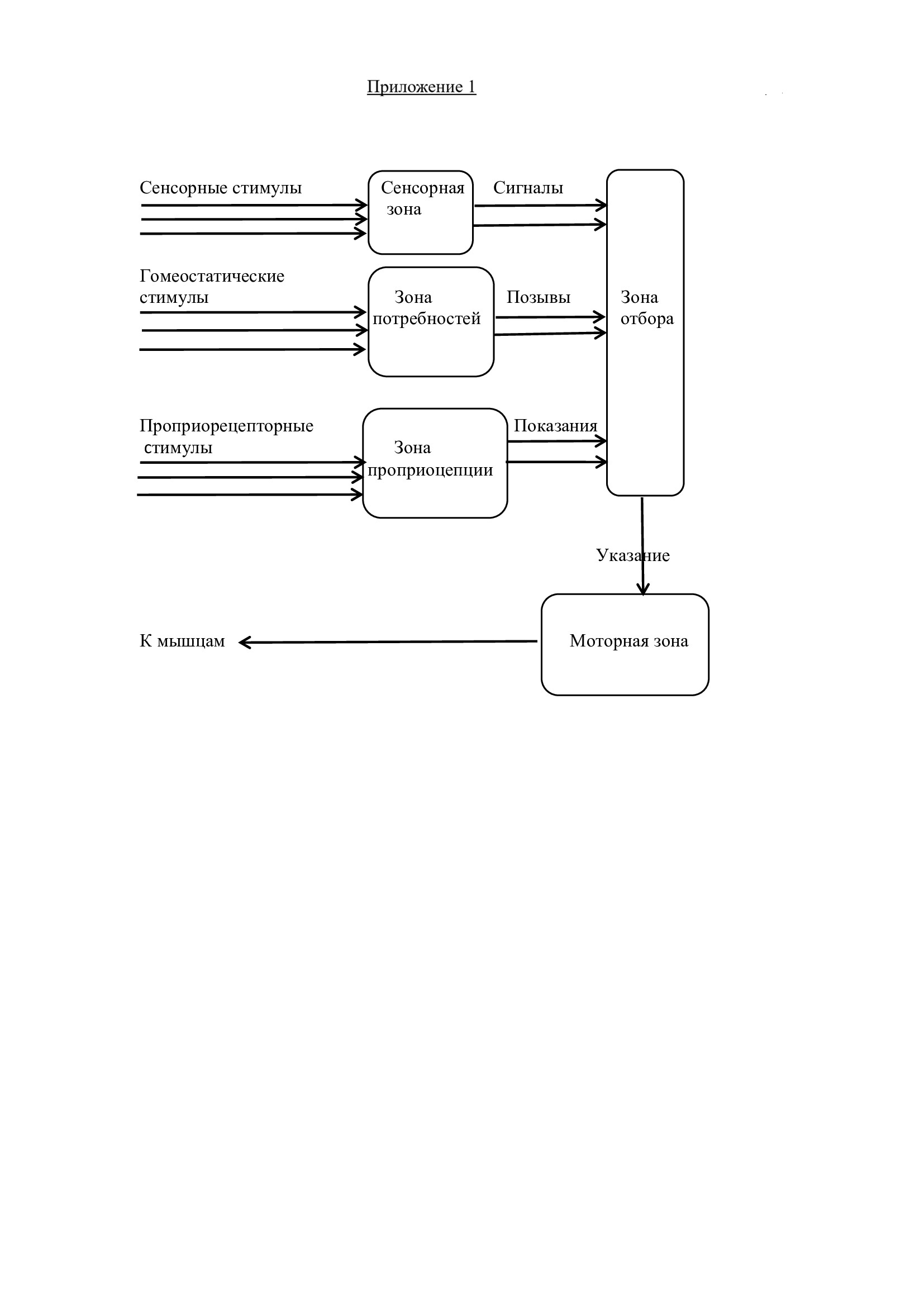 Приложение 1

Сенсорные стимулы

Сенсорная зона

Сигналы

Гомеостатические стимулы

Зона потребностей

Позывы

Зона отбора

Проприорецепторные стимулы

Зона проприоцепции

Показания

Указание

К мышцам

Моторная зона